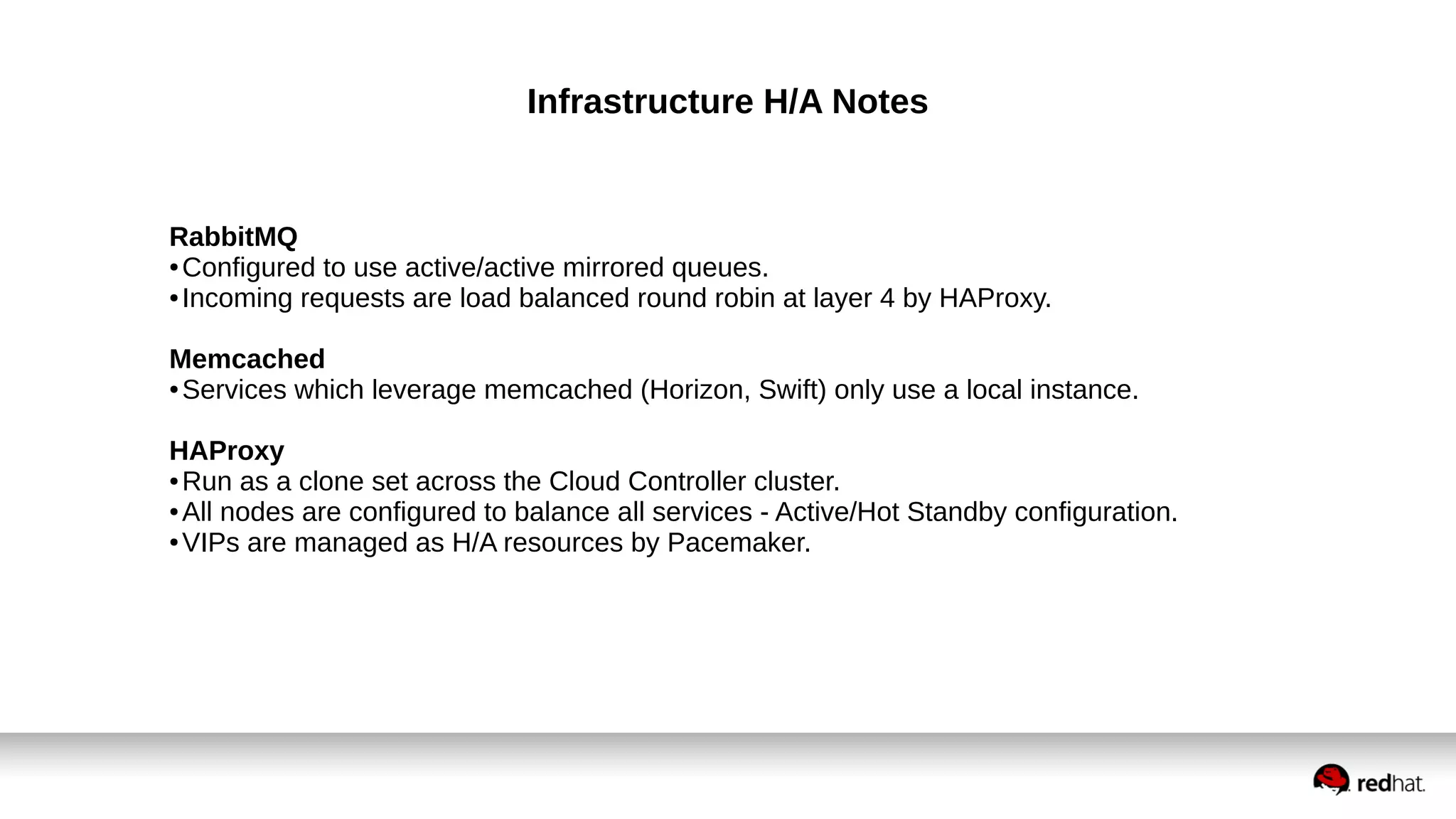 Infrastructure H/A Notes

RabbitMQ
• Configured to use active/active mirrored queues.
• Incoming requests are load balanced round robin at layer 4 by HAProxy.

Memcached
• Services which leverage memcached (Horizon, Swift) only use a local instance.

HAProxy
• Run as a clone set across the Cloud Controller cluster.
• All nodes are configured to balance all services - Active/Hot Standby configuration.
• VIPs are managed as H/A resources by Pacemaker.

redhat.